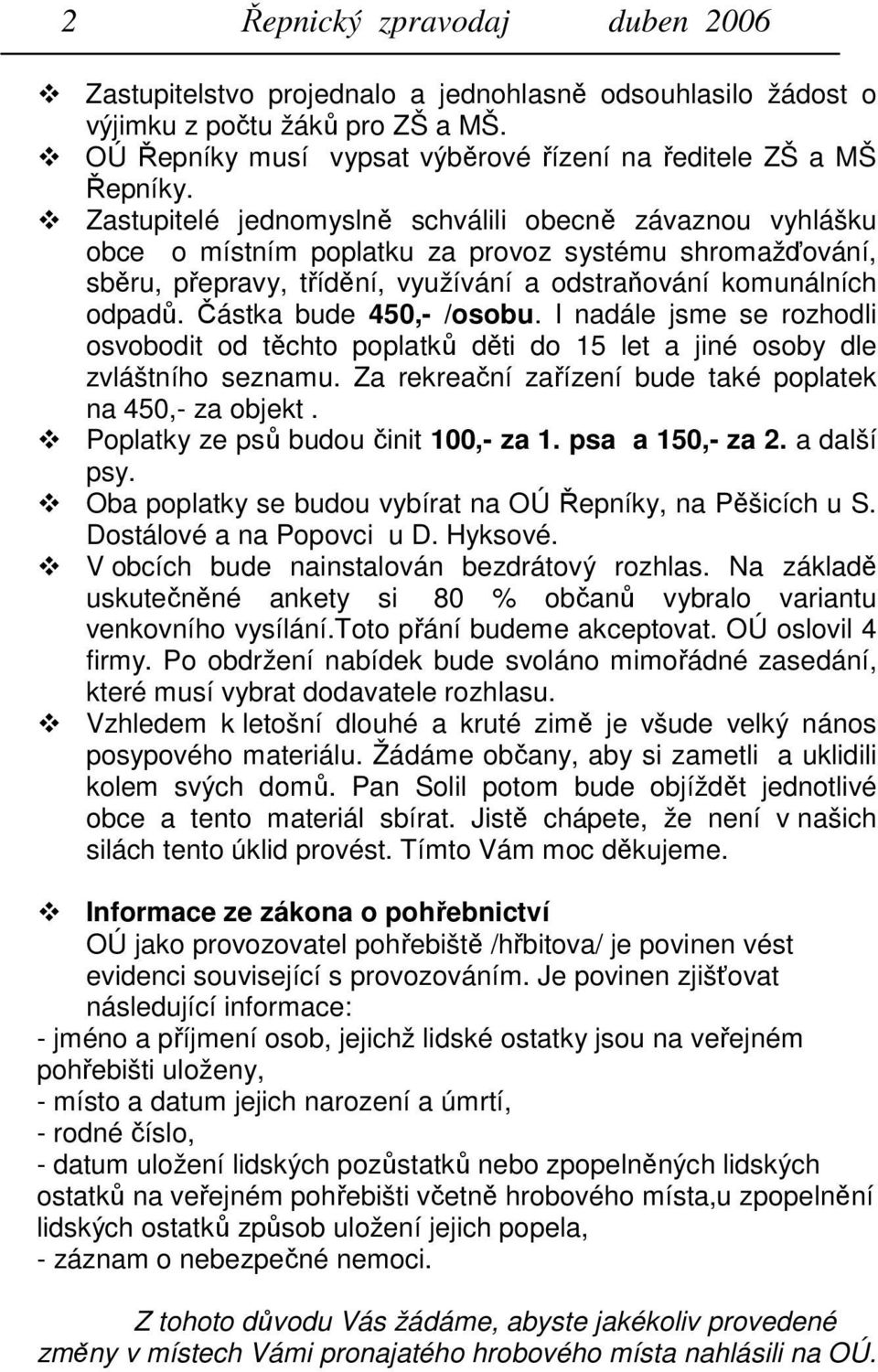 2 Řepnický zpravodaj duben 2006

❖ Zastupitelstvo projednalo a jednohlasně odsouhlasilo žádost o výjimku z počtu žáků pro ZŠ a MŠ.
❖ OÚ Řepníky musí vypsat výběrové řízení na ředitele ZŠ a MŠ Řepníky.
❖ Zastupitelé jednomyslně schválili obecně závaznou vyhlášku obce o místním poplatku za provoz systému shromažďování, sběru, přepravy, třídění, využívání a odstraňování komunálních odpadů. Částka bude 450,- /osobu. I nadále jsme se rozhodli osvobodit od těchto poplatků děti do 15 let a jiné osoby dle zvláštního seznamu. Za rekreační zařízení bude také poplatek na 450,- za objekt.
❖ Poplatky ze psů budou činit 100,- za 1. psa a 150,- za 2. a další psy.
❖ Oba poplatky se budou vybírat na OÚ Řepníky, na Pěšicích u S. Dostálové a na Popovci u D. Hyksové.
❖ V obcích bude nainstalován bezdrátový rozhlas. Na základě uskutečněné ankety si 80 % občanů vybralo variantu venkovního vysílání.Toto přání budeme akceptovat. OÚ oslovil 4 firmy. Po obdržení nabídek bude svoláno mimořádné zasedání, které musí vybrat dodavatele rozhlasu.
❖ Vzhledem k letošní dlouhé a kruté zimě je všude velký nános posypového materiálu. Žádáme občany, aby si zametli a uklidili kolem svých domů. Pan Solil potom bude objíždět jednotlivé obce a tento materiál sbírat. Jistě chápete, že není v našich silách tento úklid provést. Tímto Vám moc děkujeme.

❖ Informace ze zákona o pohřebnictví
OÚ jako provozovatel pohřebiště /hřbitova/ je povinen vést evidenci související s provozováním. Je povinen zjišťovat následující informace:
- jméno a příjmení osob, jejichž lidské ostatky jsou na veřejném pohřebišti uloženy,
- místo a datum jejich narození a úmrtí,
- rodné číslo,
- datum uložení lidských pozůstatků nebo zpopelněných lidských ostatků na veřejném pohřebišti včetně hrobového místa,u zpopelnění lidských ostatků způsob uložení jejich popela,
- záznam o nebezpečné nemoci.

Z tohoto důvodu Vás žádáme, abyste jakékoliv provedené změny v místech Vámi pronajatého hrobového místa nahlásili na OÚ.